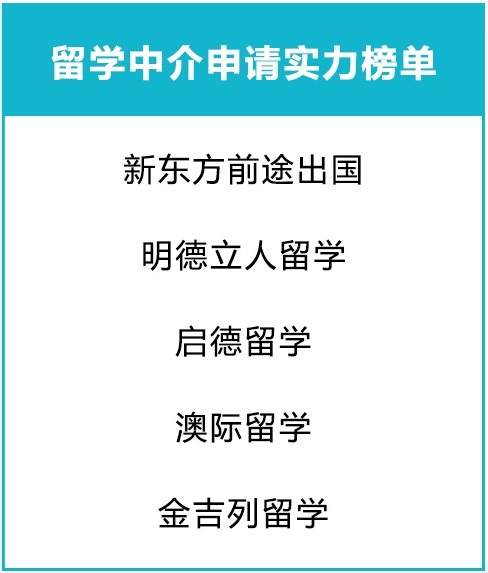 留学中介申请实力榜单

新东方前途出国

明德立人留学

启德留学

澳际留学

金吉列留学